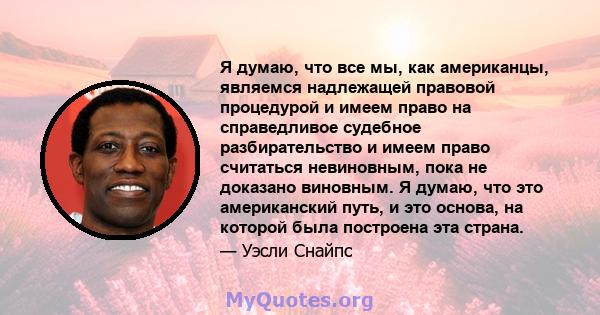 Я думаю, что все мы, как американцы, являемся надлежащей правовой процедурой и имеем право на справедливое судебное разбирательство и имеем право считаться невиновным, пока не доказано виновным. Я думаю, что это американский путь, и это основа, на которой была построена эта страна.

— Уэсли Снайпс

MyQuotes.org